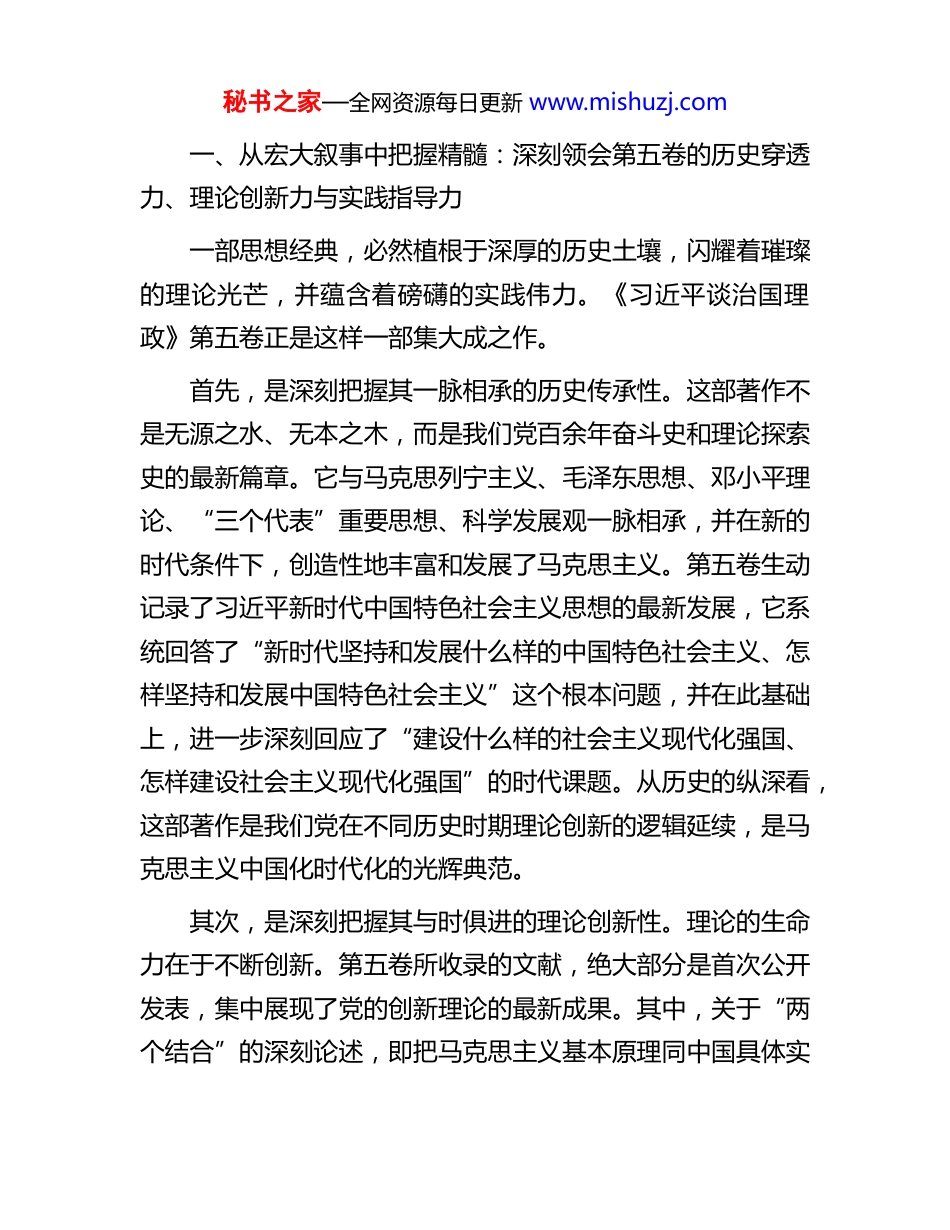 秘书之家—全网资源每日更新 www.mishuzj.com

一、从宏大叙事中把握精髓：深刻领会第五卷的历史穿透力、理论创新力与实践指导力

一部思想经典，必然植根于深厚的历史土壤，闪耀着璀璨的理论光芒，并蕴含着磅礴的实践伟力。《习近平谈治国理政》第五卷正是这样一部集大成之作。

首先，是深刻把握其一脉相承的历史传承性。这部著作不是无源之水、无本之木，而是我们党百余年奋斗史和理论探索史的最新篇章。它与马克思列宁主义、毛泽东思想、邓小平理论、“三个代表”重要思想、科学发展观一脉相承，并在新的时代条件下，创造性地丰富和发展了马克思主义。第五卷生动记录了习近平新时代中国特色社会主义思想的最新发展，它系统回答了“新时代坚持和发展什么样的中国特色社会主义、怎样坚持和发展中国特色社会主义”这个根本问题，并在此基础上，进一步深刻回应了“建设什么样的社会主义现代化强国、怎样建设社会主义现代化强国”的时代课题。从历史的纵深看，这部著作是我们党在不同历史时期理论创新的逻辑延续，是马克思主义中国化时代化的光辉典范。

其次，是深刻把握其与时俱进的理论创新性。理论的生命力在于不断创新。第五卷所收录的文献，绝大部分是首次公开发表，集中展现了党的创新理论的最新成果。其中，关于“两个结合”的深刻论述，即把马克思主义基本原理同中国具体实